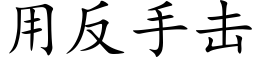 用反手击